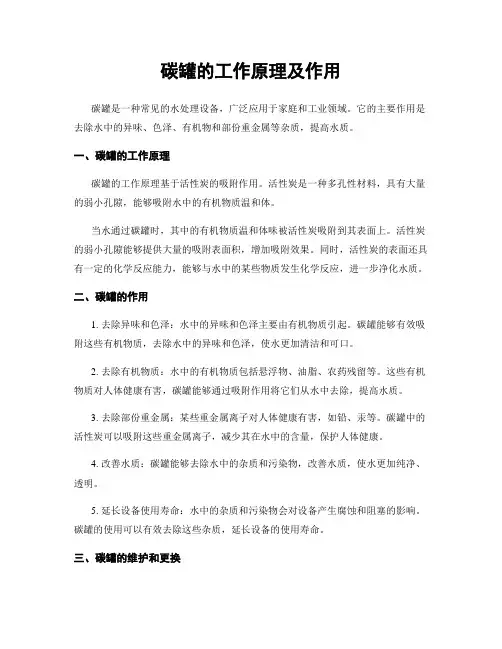 碳罐的工作原理及作用

碳罐是一种常见的水处理设备，广泛应用于家庭和工业领域。它的主要作用是去除水中的异味、色泽、有机物和部份重金属等杂质，提高水质。

一、碳罐的工作原理

碳罐的工作原理基于活性炭的吸附作用。活性炭是一种多孔性材料，具有大量的弱小孔隙，能够吸附水中的有机物质温和体。

当水通过碳罐时，其中的有机物质温和体味被活性炭吸附到其表面上。活性炭的弱小孔隙能够提供大量的吸附表面积，增加吸附效果。同时，活性炭的表面还具有一定的化学反应能力，能够与水中的某些物质发生化学反应，进一步净化水质。

二、碳罐的作用

1. 去除异味和色泽：水中的异味和色泽主要由有机物质引起。碳罐能够有效吸附这些有机物质，去除水中的异味和色泽，使水更加清洁和可口。

2. 去除有机物质：水中的有机物质包括悬浮物、油脂、农药残留等。这些有机物质对人体健康有害，碳罐能够通过吸附作用将它们从水中去除，提高水质。

3. 去除部份重金属：某些重金属离子对人体健康有害，如铅、汞等。碳罐中的活性炭可以吸附这些重金属离子，减少其在水中的含量，保护人体健康。

4. 改善水质：碳罐能够去除水中的杂质和污染物，改善水质，使水更加纯净、透明。

5. 延长设备使用寿命：水中的杂质和污染物会对设备产生腐蚀和阻塞的影响。碳罐的使用可以有效去除这些杂质，延长设备的使用寿命。

三、碳罐的维护和更换